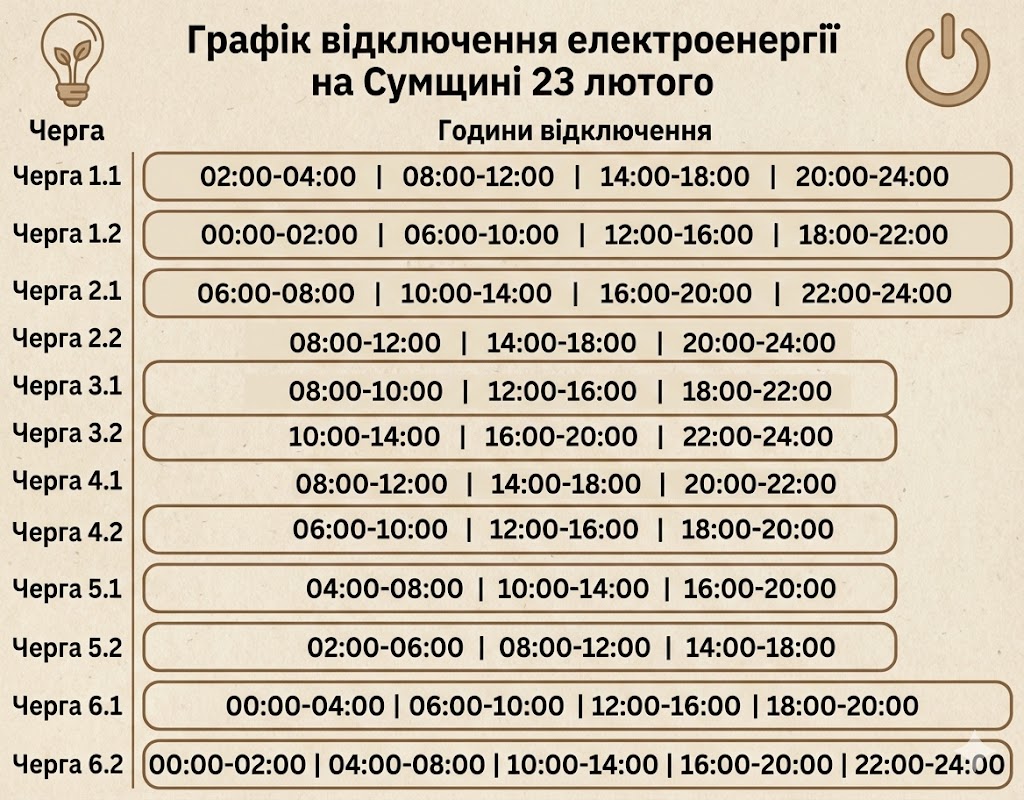 Графік відключення електроенергії на Сумщині 23 лютого

| Черга | Години відключення |
|---|---|
| Черга 1.1 | 02:00-04:00 \| 08:00-12:00 \| 14:00-18:00 \| 20:00-24:00 |
| Черга 1.2 | 00:00-02:00 \| 06:00-10:00 \| 12:00-16:00 \| 18:00-22:00 |
| Черга 2.1 | 06:00-08:00 \| 10:00-14:00 \| 16:00-20:00 \| 22:00-24:00 |
| Черга 2.2 | 08:00-12:00 \| 14:00-18:00 \| 20:00-24:00 |
| Черга 3.1 | 08:00-10:00 \| 12:00-16:00 \| 18:00-22:00 |
| Черга 3.2 | 10:00-14:00 \| 16:00-20:00 \| 22:00-24:00 |
| Черга 4.1 | 08:00-12:00 \| 14:00-18:00 \| 20:00-22:00 |
| Черга 4.2 | 06:00-10:00 \| 12:00-16:00 \| 18:00-20:00 |
| Черга 5.1 | 04:00-08:00 \| 10:00-14:00 \| 16:00-20:00 |
| Черга 5.2 | 02:00-06:00 \| 08:00-12:00 \| 14:00-18:00 |
| Черга 6.1 | 00:00-04:00 \| 06:00-10:00 \| 12:00-16:00 \| 18:00-20:00 |
| Черга 6.2 | 00:00-02:00 \| 04:00-08:00 \| 10:00-14:00 \| 16:00-20:00 \| 22:00-24:00 |